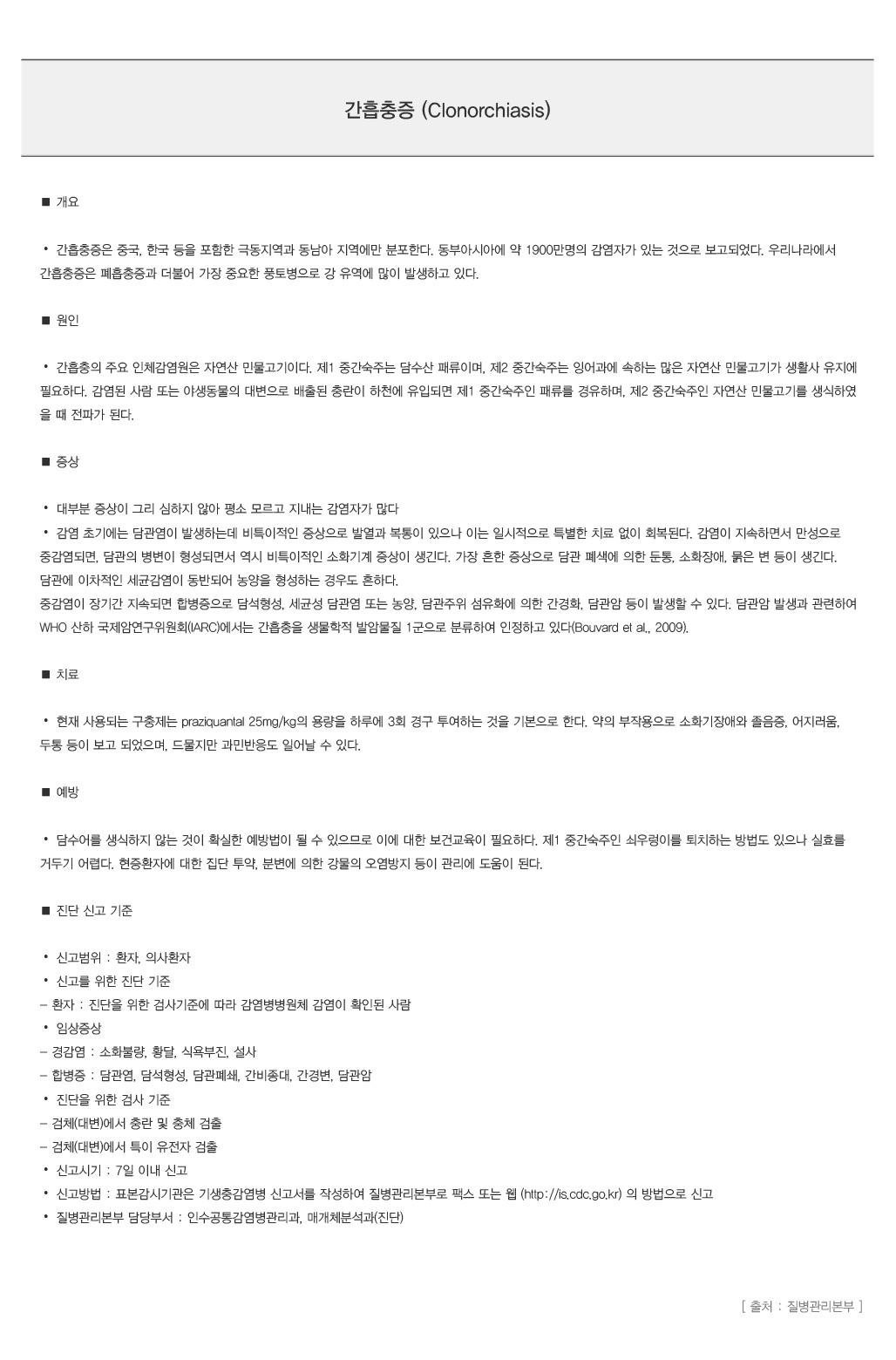 간흡충증 (Clonorchiasis)

■ 개요

• 간흡충증은 중국, 한국 등을 포함한 극동지역과 동남아 지역에만 분포한다. 동부아시아에 약 1900만명의 감염자가 있는 것으로 보고되었다. 우리나라에서 간흡충증은 폐흡충증과 더불어 가장 중요한 풍토병으로 강 유역에 많이 발생하고 있다.

■ 원인

• 간흡충의 주요 인체감염원은 자연산 민물고기이다. 제1 중간숙주는 담수산 패류이며, 제2 중간숙주는 잉어과에 속하는 많은 자연산 민물고기가 생활사 유지에 필요하다. 감염된 사람 또는 야생동물의 대변으로 배출된 충란이 하천에 유입되면 제1 중간숙주인 패류를 경유하며, 제2 중간숙주인 자연산 민물고기를 생식하였을 때 전파가 된다.

■ 증상

• 대부분 증상이 그리 심하지 않아 평소 모르고 지내는 감염자가 많다
• 감염 초기에는 담관염이 발생하는데 비특이적인 증상으로 발열과 복통이 있으나 이는 일시적으로 특별한 치료 없이 회복된다. 감염이 지속하면서 만성으로 중감염되면, 담관의 병변이 형성되면서 역시 비특이적인 소화기계 증상이 생긴다. 가장 흔한 증상으로 담관 폐색에 의한 둔통, 소화장애, 묽은 변 등이 생긴다. 담관에 이차적인 세균감염이 동반되어 농양을 형성하는 경우도 흔하다.
중감염이 장기간 지속되면 합병증으로 담석형성, 세균성 담관염 또는 농양, 담관주위 섬유화에 의한 간경화, 담관암 등이 발생할 수 있다. 담관암 발생과 관련하여 WHO 산하 국제암연구위원회(IARC)에서는 간흡충을 생물학적 발암물질 1군으로 분류하여 인정하고 있다(Bouvard et al., 2009).

■ 치료

• 현재 사용되는 구충제는 praziquantal 25mg/kg의 용량을 하루에 3회 경구 투여하는 것을 기본으로 한다. 약의 부작용으로 소화기장애와 졸음증, 어지러움, 두통 등이 보고 되었으며, 드물지만 과민반응도 일어날 수 있다.

■ 예방

• 담수어를 생식하지 않는 것이 확실한 예방법이 될 수 있으므로 이에 대한 보건교육이 필요하다. 제1 중간숙주인 쇠우렁이를 퇴치하는 방법도 있으나 실효를 거두기 어렵다. 현증환자에 대한 집단 투약, 분변에 의한 강물의 오염방지 등이 관리에 도움이 된다.

■ 진단 신고 기준

• 신고범위 : 환자, 의사환자
• 신고를 위한 진단 기준
– 환자 : 진단을 위한 검사기준에 따라 감염병병원체 감염이 확인된 사람
• 임상증상
– 경감염 : 소화불량, 황달, 식욕부진, 설사
– 합병증 : 담관염, 담석형성, 담관폐쇄, 간비종대, 간경변, 담관암
• 진단을 위한 검사 기준
– 검체(대변)에서 충란 및 충체 검출
– 검체(대변)에서 특이 유전자 검출
• 신고시기 : 7일 이내 신고
• 신고방법 : 표본감시기관은 기생충감염병 신고서를 작성하여 질병관리본부로 팩스 또는 웹 (http://is.cdc.go.kr) 의 방법으로 신고
• 질병관리본부 담당부서 : 인수공통감염병관리과, 매개체분석과(진단)

[ 출처 : 질병관리본부 ]